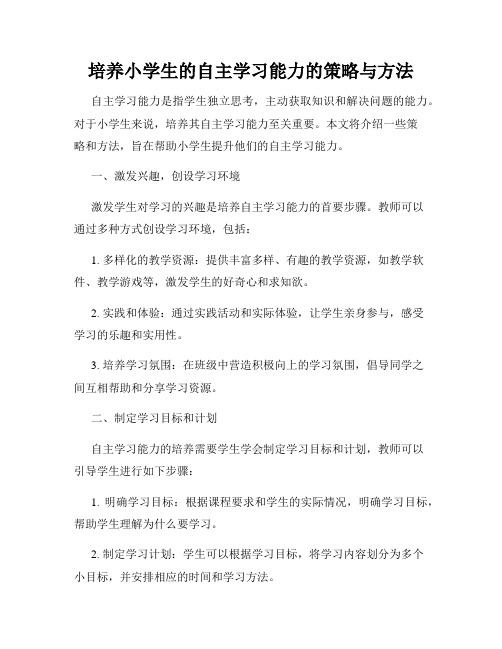 培养小学生的自主学习能力的策略与方法

自主学习能力是指学生独立思考，主动获取知识和解决问题的能力。对于小学生来说，培养其自主学习能力至关重要。本文将介绍一些策略和方法，旨在帮助小学生提升他们的自主学习能力。

一、激发兴趣，创设学习环境

激发学生对学习的兴趣是培养自主学习能力的首要步骤。教师可以通过多种方式创设学习环境，包括：

1. 多样化的教学资源：提供丰富多样、有趣的教学资源，如教学软件、教学游戏等，激发学生的好奇心和求知欲。

2. 实践和体验：通过实践活动和实际体验，让学生亲身参与，感受学习的乐趣和实用性。

3. 培养学习氛围：在班级中营造积极向上的学习氛围，倡导同学之间互相帮助和分享学习资源。

二、制定学习目标和计划

自主学习能力的培养需要学生学会制定学习目标和计划，教师可以引导学生进行如下步骤：

1. 明确学习目标：根据课程要求和学生的实际情况，明确学习目标，帮助学生理解为什么要学习。

2. 制定学习计划：学生可以根据学习目标，将学习内容划分为多个小目标，并安排相应的时间和学习方法。